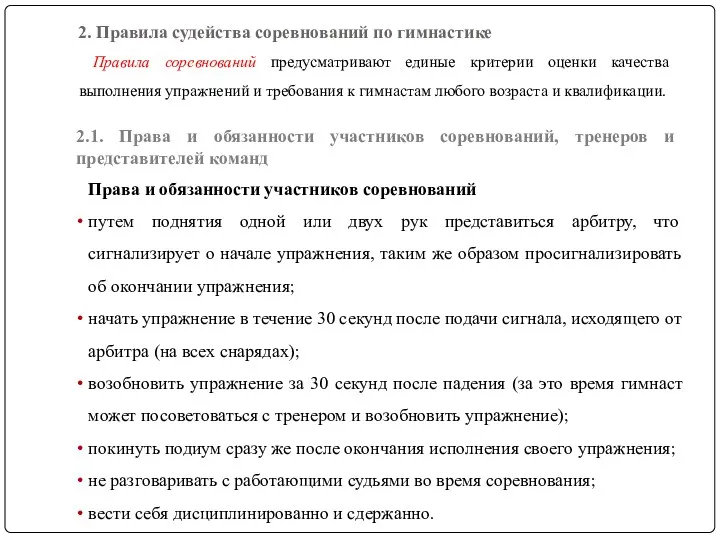 2. Правила судейства соревнований по гимнастике

Правила соревнований предусматривают единые критерии оценки качества выполнения упражнений и требования к гимнастам любого возраста и квалификации.

2.1. Права и обязанности участников соревнований, тренеров и представителей команд

Права и обязанности участников соревнований

• путем поднятия одной или двух рук представиться арбитру, что сигнализирует о начале упражнения, таким же образом просигнализировать об окончании упражнения;

• начать упражнение в течение 30 секунд после подачи сигнала, исходящего от арбитра (на всех снарядах);

• возобновить упражнение за 30 секунд после падения (за это время гимнаст может посоветоваться с тренером и возобновить упражнение);

• покинуть подиум сразу же после окончания исполнения своего упражнения;

• не разговаривать с работающими судьями во время соревнования;

• вести себя дисциплинированно и сдержанно.